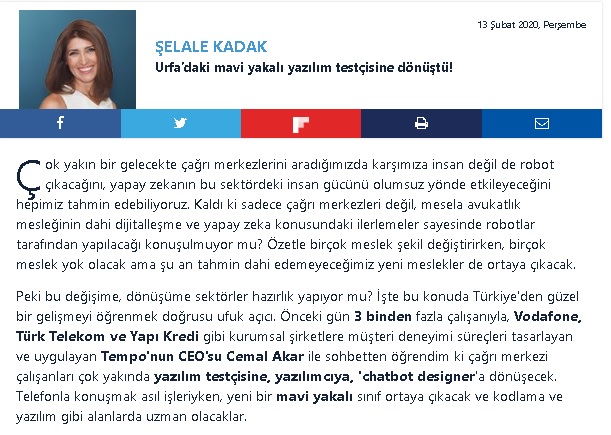 13 Şubat 2020, Perşembe

ŞELALE KADAK

Urfa'daki mavi yakalı yazılım testçisine dönüştü!

Çok yakın bir gelecekte çağrı merkezlerini aradığımızda karşımıza insan değil de robot çıkacağını, yapay zekanın bu sektördeki insan gücünü olumsuz yönde etkileyeceğini hepimiz tahmin edebiliyoruz. Kaldı ki sadece çağrı merkezleri değil, mesela avukatlık mesleğinin dahi dijitalleşme ve yapay zeka konusundaki ilerlemeler sayesinde robotlar tarafından yapılacağı konuşulmuyor mu? Özetle birçok meslek şekil değiştirirken, birçok meslek yok olacak ama şu an tahmin dahi edemeyeceğimiz yeni meslekler de ortaya çıkacak.

Peki bu değişime, dönüşüme sektörler hazırlık yapıyor mu? İşte bu konuda Türkiye'den güzel bir gelişmeyi öğrenmek doğrusu ufuk açıcı. Önceki gün 3 binden fazla çalışanıyla, Vodafone, Türk Telekom ve Yapı Kredi gibi kurumsal şirketlere müşteri deneyimi süreçleri tasarlayan ve uygulayan Tempo'nun CEO'su Cemal Akar ile sohbetten öğrendim ki çağrı merkezi çalışanları çok yakında yazılım testçisine, yazılımcıya, 'chatbot designer'a dönüşecek. Telefonla konuşmak asıl işleriyken, yeni bir mavi yakalı sınıf ortaya çıkacak ve kodlama ve yazılım gibi alanlarda uzman olacaklar.